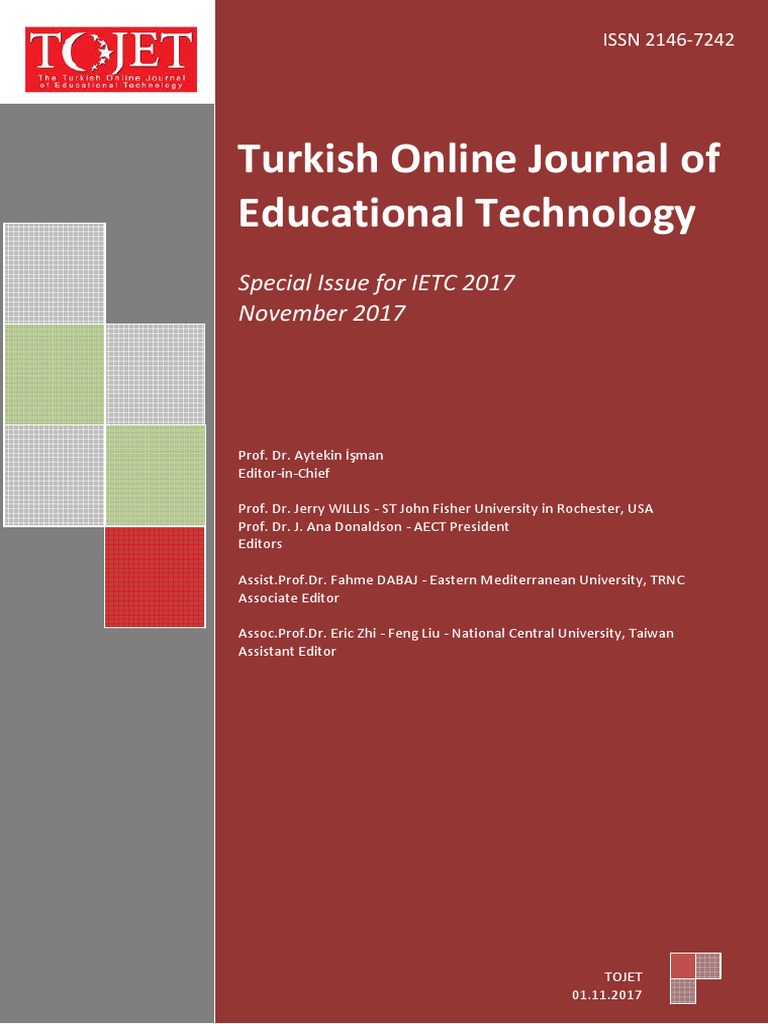 TOJET
The Turkish Online Journal of Educational Technology

ISSN 2146-7242

Turkish Online Journal of Educational Technology

Special Issue for IETC 2017
November 2017

Prof. Dr. Aytekin İşman
Editor-in-Chief

Prof. Dr. Jerry WILLIS - ST John Fisher University in Rochester, USA
Prof. Dr. J. Ana Donaldson - AECT President
Editors

Assist.Prof.Dr. Fahme DABAJ - Eastern Mediterranean University, TRNC
Associate Editor

Assoc.Prof.Dr. Eric Zhi - Feng Liu - National Central University, Taiwan
Assistant Editor

TOJET
01.11.2017